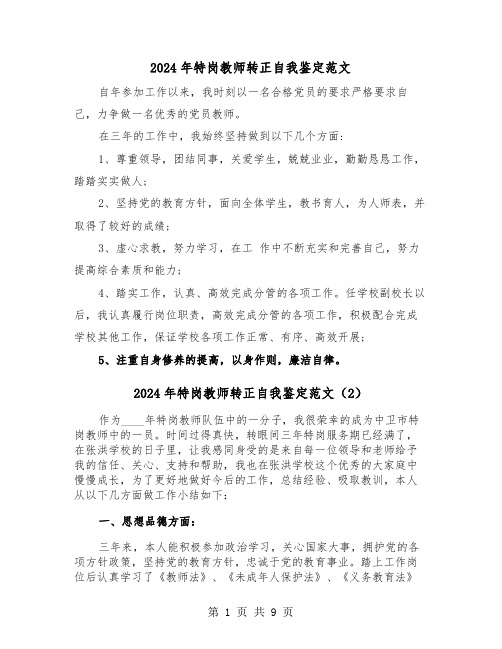 2024年特岗教师转正自我鉴定范文

自年参加工作以来，我时刻以一名合格党员的要求严格要求自己，力争做一名优秀的党员教师。

在三年的工作中，我始终坚持做到以下几个方面：

1、尊重领导，团结同事，关爱学生，兢兢业业，勤勤恳恳工作，踏踏实实做人；

2、坚持党的教育方针，面向全体学生，教书育人，为人师表，并取得了较好的成绩；

3、虚心求教，努力学习，在工 作中不断充实和完善自己，努力提高综合素质和能力；

4、踏实工作，认真、高效完成分管的各项工作。任学校副校长以后，我认真履行岗位职责，高效完成分管的各项工作，积极配合完成学校其他工作，保证学校各项工作正常、有序、高效开展；

5、注重自身修养的提高，以身作则，廉洁自律。

2024年特岗教师转正自我鉴定范文（2）

作为____年特岗教师队伍中的一分子，我很荣幸的成为中卫市特岗教师中的一员。时间过得真快，转眼间三年特岗服务期已经满了，在张洪学校的日子里，让我感同身受的是来自每一位领导和老师给予我的信任、关心、支持和帮助，我也在张洪学校这个优秀的大家庭中慢慢成长，为了更好地做好今后的工作，总结经验、吸取教训，本人从以下几方面做工作小结如下：

一、思想品德方面：

三年来，本人能积极参加政治学习，关心国家大事，拥护党的各项方针政策，坚持党的教育方针，忠诚于党的教育事业。踏上工作岗位后认真学习了《教师法》、《未成年人保护法》、《义务教育法》

第 1 页 共 9 页